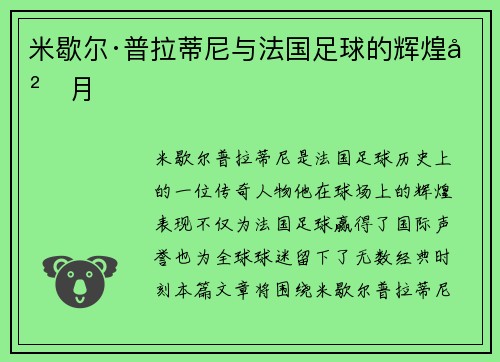 米歇尔·普拉蒂尼与法国足球的辉煌å² 月

米歇尔普拉蒂尼是法国足球历史上的一位传奇人物他在球场上的辉煌表现不仅为法国足球赢得了国际声誉也为全球球迷留下了无数经典时刻本篇文章将围绕米歇尔普拉蒂尼